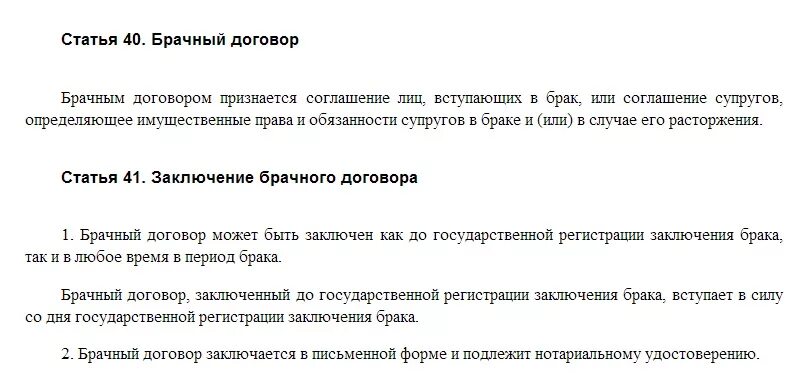 Статья 40. Брачный договор

Брачным договором признается соглашение лиц, вступающих в брак, или соглашение супругов, определяющее имущественные права и обязанности супругов в браке и (или) в случае его расторжения.

Статья 41. Заключение брачного договора

1. Брачный договор может быть заключен как до государственной регистрации заключения брака, так и в любое время в период брака.

Брачный договор, заключенный до государственной регистрации заключения брака, вступает в силу со дня государственной регистрации заключения брака.

2. Брачный договор заключается в письменной форме и подлежит нотариальному удостоверению.